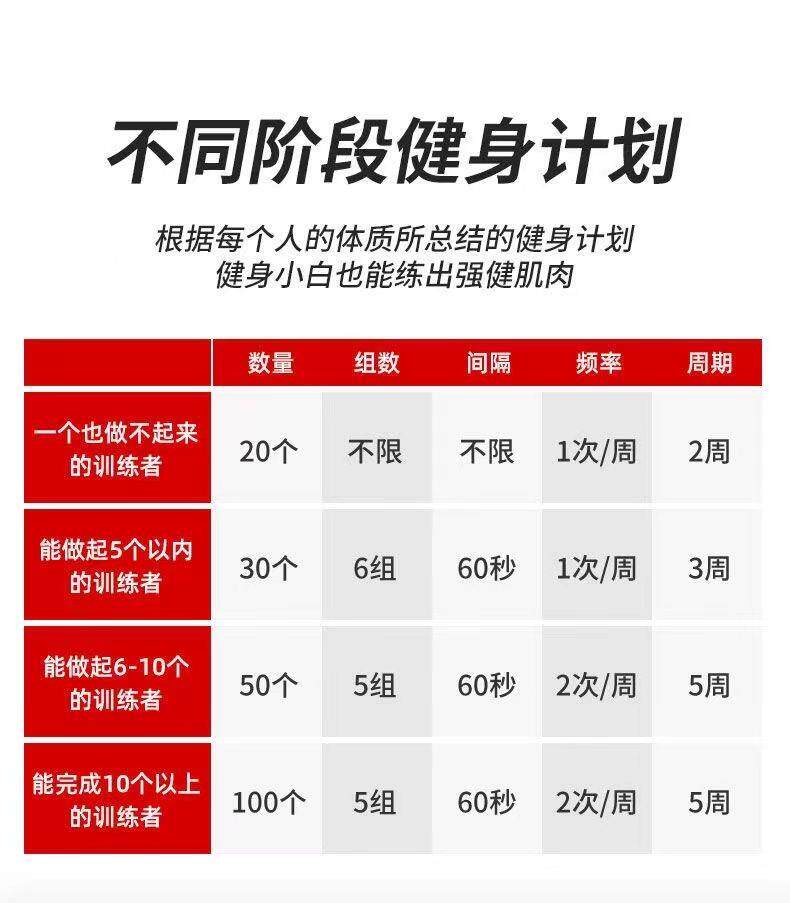 不同阶段健身计划

根据每个人的体质所总结的健身计划
健身小白也能练出强健肌肉

| | 数量 | 组数 | 间隔 | 频率 | 周期 |
|---|---|---|---|---|---|
| 一个也做不起来的训练者 | 20个 | 不限 | 不限 | 1次/周 | 2周 |
| 能做起5个以内的训练者 | 30个 | 6组 | 60秒 | 1次/周 | 3周 |
| 能做起6-10个的训练者 | 50个 | 5组 | 60秒 | 2次/周 | 5周 |
| 能完成10个以上的训练者 | 100个 | 5组 | 60秒 | 2次/周 | 5周 |